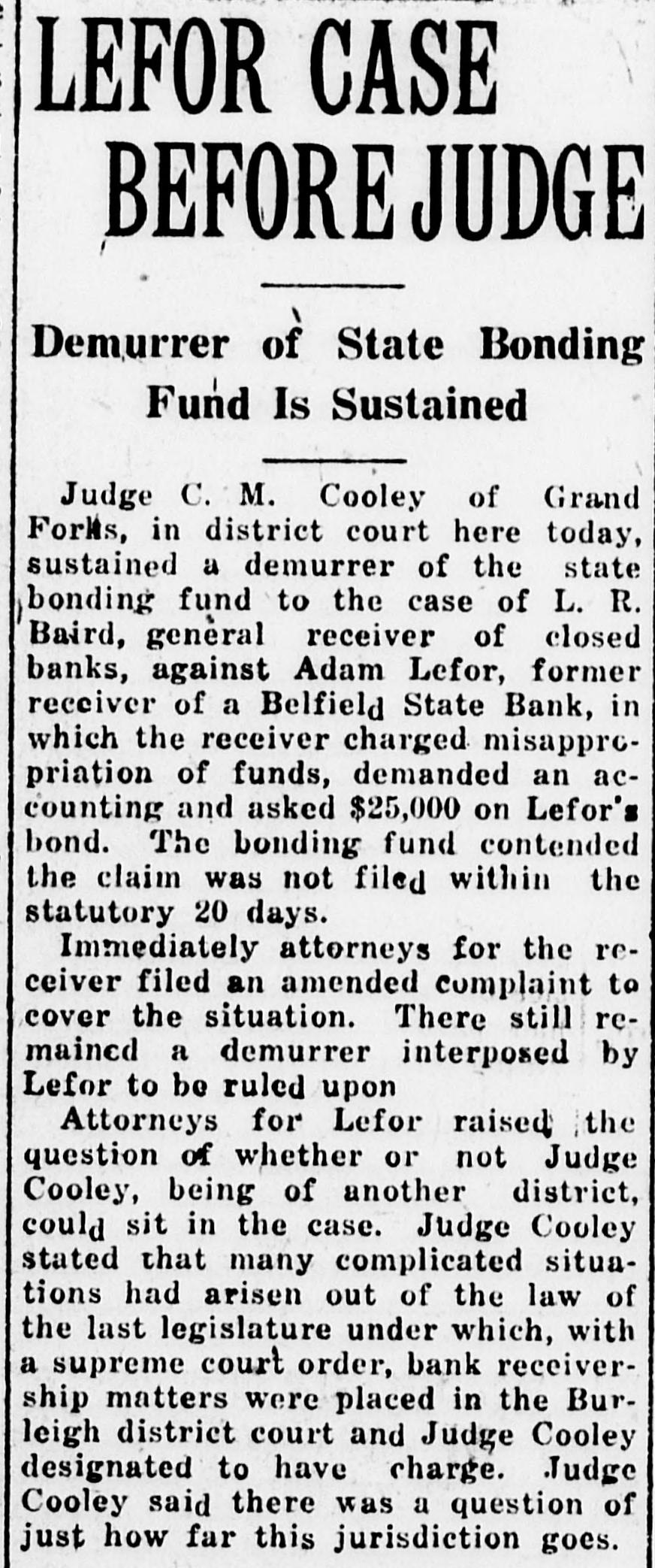 LEFOR CASE BEFORE JUDGE

Demurrer of State Bonding Fund Is Sustained

Judge C. M. Cooley of Grand Forks, in district court here today, sustained a demurrer of the state bonding fund to the case of L. R. Baird, general receiver of closed banks, against Adam Lefor, former receiver of a Belfield State Bank, in which the receiver charged misappropriation of funds, demanded an accounting and asked $25,000 on Lefor's bond. The bonding fund contended the claim was not filed within the statutory 20 days.

Immediately attorneys for the receiver filed an amended complaint to cover the situation. There still remained a demurrer interposed by Lefor to be ruled upon

Attorneys for Lefor raised the question of whether or not Judge Cooley, being of another district, could sit in the case. Judge Cooley stated that many complicated situations had arisen out of the law of the last legislature under which, with a supreme court order, bank receivership matters were placed in the Burleigh district court and Judge Cooley designated to have charge. Judge Cooley said there was a question of just how far this jurisdiction goes.